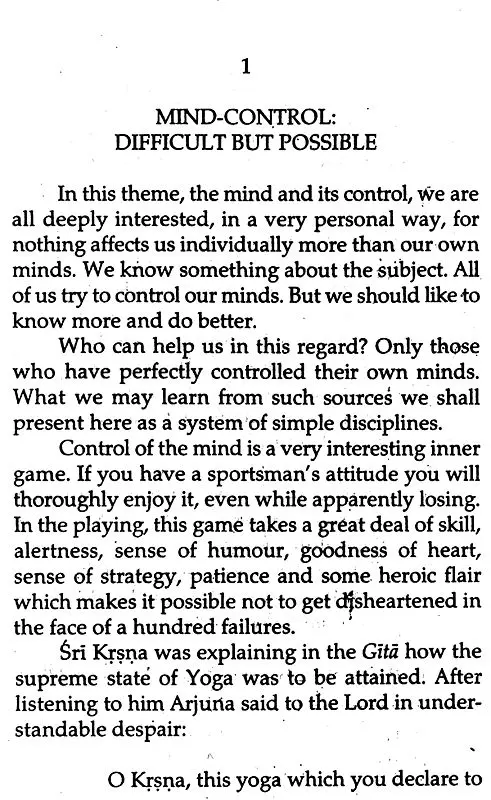 1

MIND-CONTROL:
DIFFICULT BUT POSSIBLE

In this theme, the mind and its control, we are all deeply interested, in a very personal way, for nothing affects us individually more than our own minds. We know something about the subject. All of us try to control our minds. But we should like to know more and do better.

Who can help us in this regard? Only those who have perfectly controlled their own minds. What we may learn from such sources we shall present here as a system of simple disciplines.

Control of the mind is a very interesting inner game. If you have a sportsman's attitude you will thoroughly enjoy it, even while apparently losing. In the playing, this game takes a great deal of skill, alertness, sense of humour, goodness of heart, sense of strategy, patience and some heroic flair which makes it possible not to get disheartened in the face of a hundred failures.

Śrī Kṛṣṇa was explaining in the Gītā how the supreme state of Yoga was to be attained. After listening to him Arjuna said to the Lord in understandable despair:

O Kṛṣṇa, this yoga which you declare to